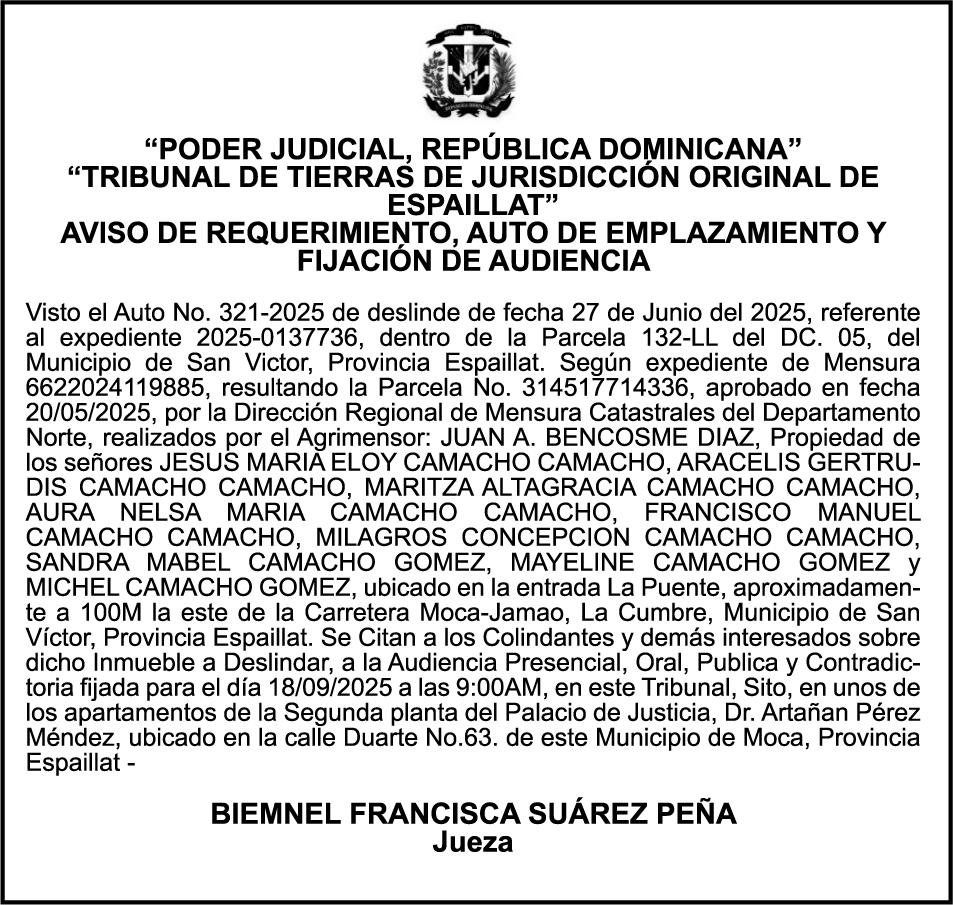 "PODER JUDICIAL, REPÚBLICA DOMINICANA"
"TRIBUNAL DE TIERRAS DE JURISDICCIÓN ORIGINAL DE ESPAILLAT"
AVISO DE REQUERIMIENTO, AUTO DE EMPLAZAMIENTO Y FIJACIÓN DE AUDIENCIA

Visto el Auto No. 321-2025 de deslinde de fecha 27 de Junio del 2025, referente al expediente 2025-0137736, dentro de la Parcela 132-LL del DC. 05, del Municipio de San Victor, Provincia Espaillat. Según expediente de Mensura 6622024119885, resultando la Parcela No. 314517714336, aprobado en fecha 20/05/2025, por la Dirección Regional de Mensura Catastrales del Departamento Norte, realizados por el Agrimensor: JUAN A. BENCOSME DIAZ, Propiedad de los señores JESUS MARIA ELOY CAMACHO CAMACHO, ARACELIS GERTRUDIS CAMACHO CAMACHO, MARITZA ALTAGRACIA CAMACHO CAMACHO, AURA NELSA MARIA CAMACHO CAMACHO, FRANCISCO MANUEL CAMACHO CAMACHO, MILAGROS CONCEPCION CAMACHO CAMACHO, SANDRA MABEL CAMACHO GOMEZ, MAYELINE CAMACHO GOMEZ y MICHEL CAMACHO GOMEZ, ubicado en la entrada La Puente, aproximadamente a 100M la este de la Carretera Moca-Jamao, La Cumbre, Municipio de San Víctor, Provincia Espaillat. Se Citan a los Colindantes y demás interesados sobre dicho Inmueble a Deslindar, a la Audiencia Presencial, Oral, Publica y Contradictoria fijada para el día 18/09/2025 a las 9:00AM, en este Tribunal, Sito, en unos de los apartamentos de la Segunda planta del Palacio de Justicia, Dr. Artañan Pérez Méndez, ubicado en la calle Duarte No.63. de este Municipio de Moca, Provincia Espaillat -

BIEMNEL FRANCISCA SUÁREZ PEÑA
Jueza